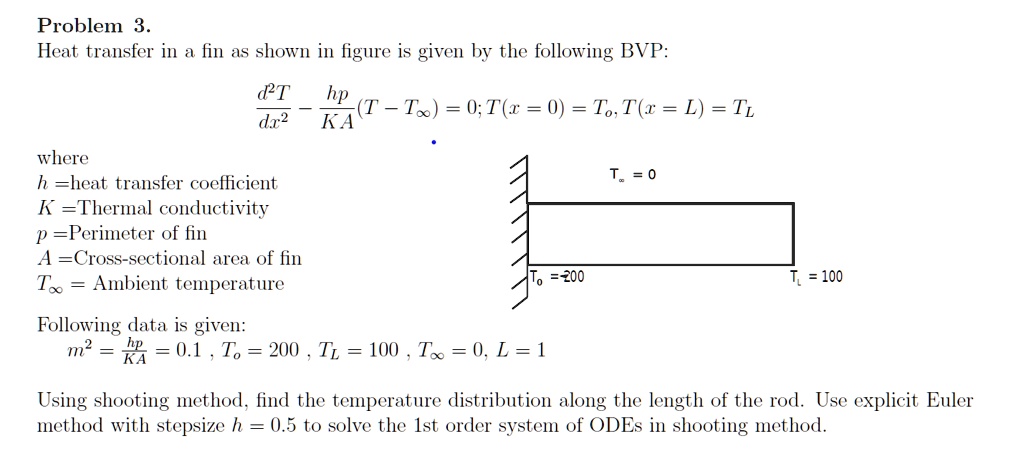 Problem 3.
Heat transfer in a fin as shown in figure is given by the following BVP:

$\frac{d^2T}{dx^2} - \frac{hp}{KA}(T - T_\infty) = 0; T(x = 0) = T_o, T(x = L) = T_L$

where
$h$ =heat transfer coefficient
$K$ =Thermal conductivity
$p$ =Perimeter of fin
$A$ =Cross-sectional area of fin
$T_\infty$ = Ambient temperature

$T_\infty = 0$

$T_o = 200$

$T_L = 100$

Following data is given:
$m^2 = \frac{hp}{KA} = 0.1$ , $T_o = 200$ , $T_L = 100$ , $T_\infty = 0$, $L = 1$

Using shooting method, find the temperature distribution along the length of the rod. Use explicit Euler method with stepsize $h = 0.5$ to solve the 1st order system of ODEs in shooting method.